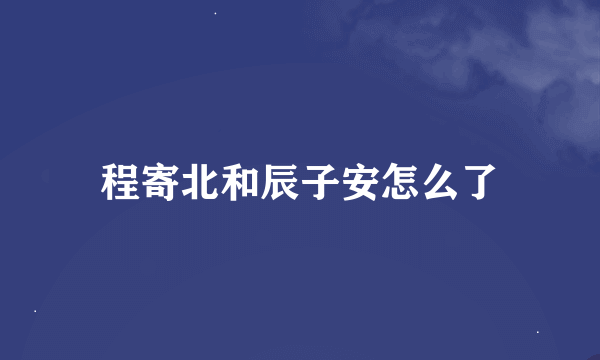 程寄北和辰子安怎么了